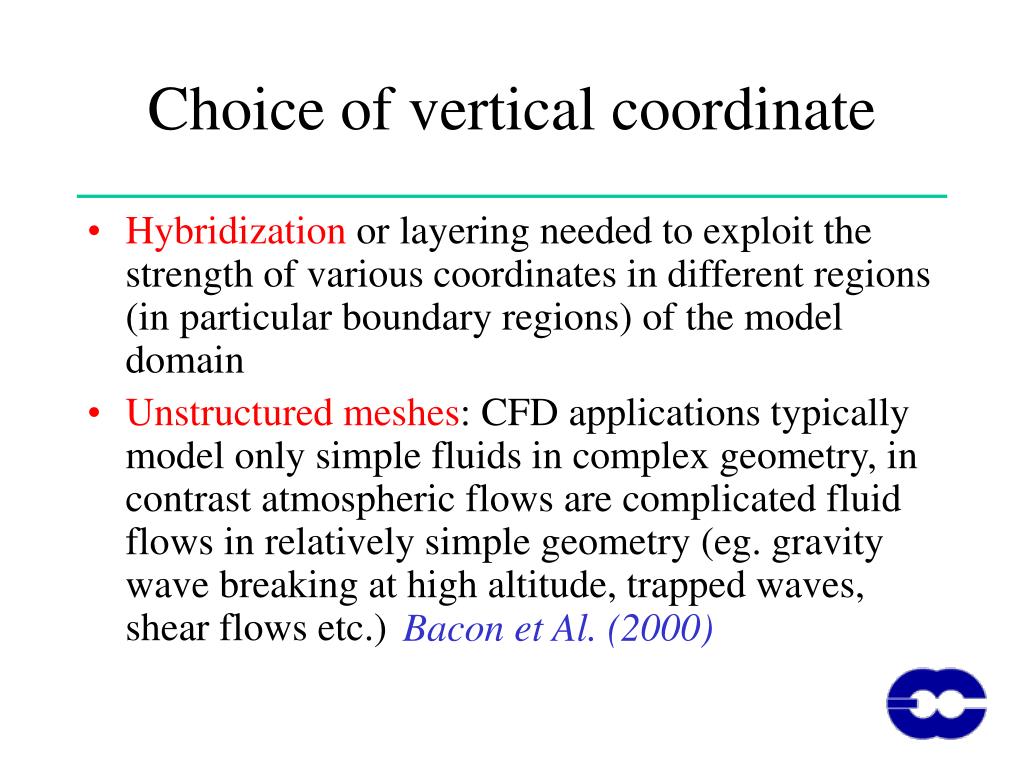 Choice of vertical coordinate

• Hybridization or layering needed to exploit the strength of various coordinates in different regions (in particular boundary regions) of the model domain

• Unstructured meshes: CFD applications typically model only simple fluids in complex geometry, in contrast atmospheric flows are complicated fluid flows in relatively simple geometry (eg. gravity wave breaking at high altitude, trapped waves, shear flows etc.) Bacon et Al. (2000)